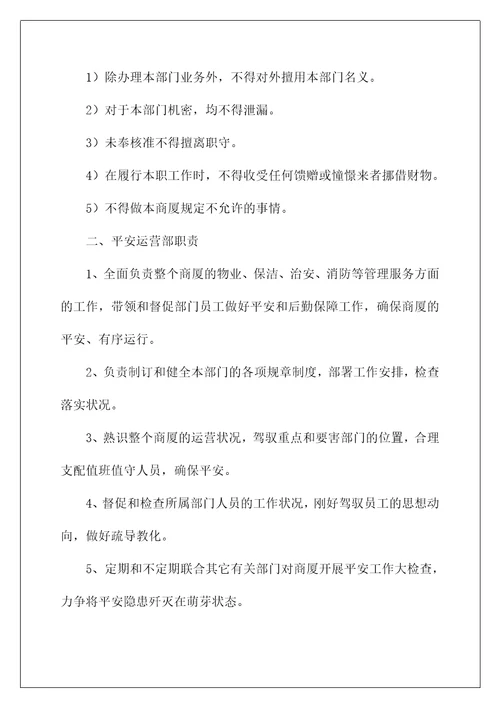 1）除办理本部门业务外，不得对外擅用本部门名义。

2）对于本部门机密，均不得泄漏。

3）未奉核准不得擅离职守。

4）在履行本职工作时，不得收受任何馈赠或憧憬来者挪借财物。

5）不得做本商厦规定不允许的事情。

二、平安运营部职责

1、全面负责整个商厦的物业、保洁、治安、消防等管理服务方面的工作，带领和督促部门员工做好平安和后勤保障工作，确保商厦的平安、有序运行。

2、负责制订和健全本部门的各项规章制度，部署工作安排，检查落实状况。

3、熟识整个商厦的运营状况，驾驭重点和要害部门的位置，合理支配值班值守人员，确保平安。

4、督促和检查所属部门人员的工作状况，刚好驾驭员工的思想动向，做好疏导教化。

5、定期和不定期联合其它有关部门对商厦开展平安工作大检查，力争将平安隐患歼灭在萌芽状态。